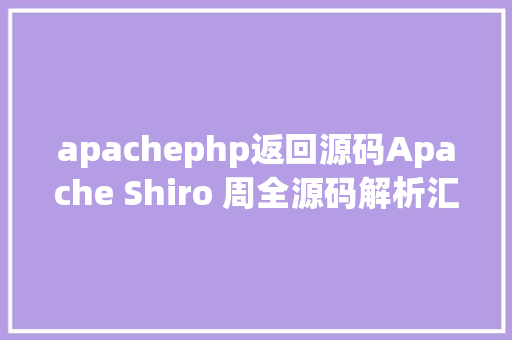 apachephp返回源码Apache Shiro 周全源码解析汇